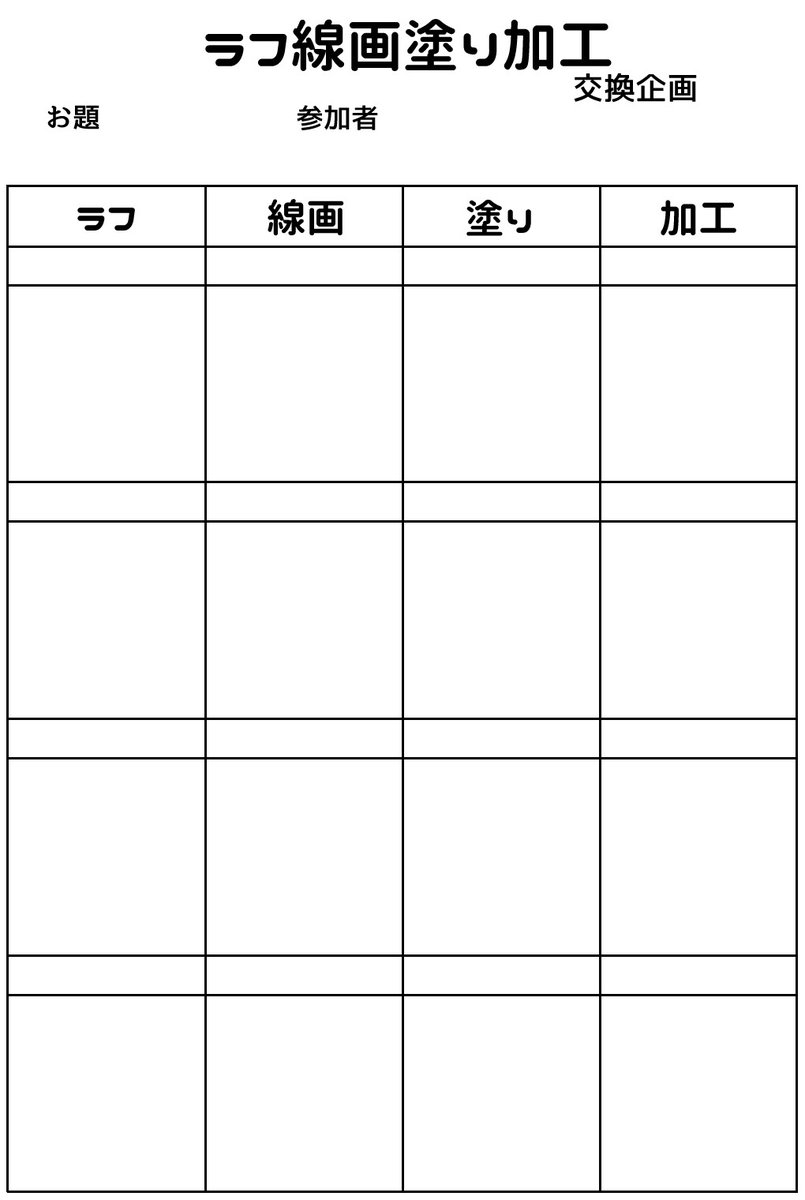 ラフ線画塗り加工
交換企画

お題

参加者

| ラフ | 線画 | 塗り | 加工 |
|---|---|---|---|
| | | | |
| | | | |
| | | | |
| | | | |
| | | | |
| | | | |
| | | | |
| | | | |